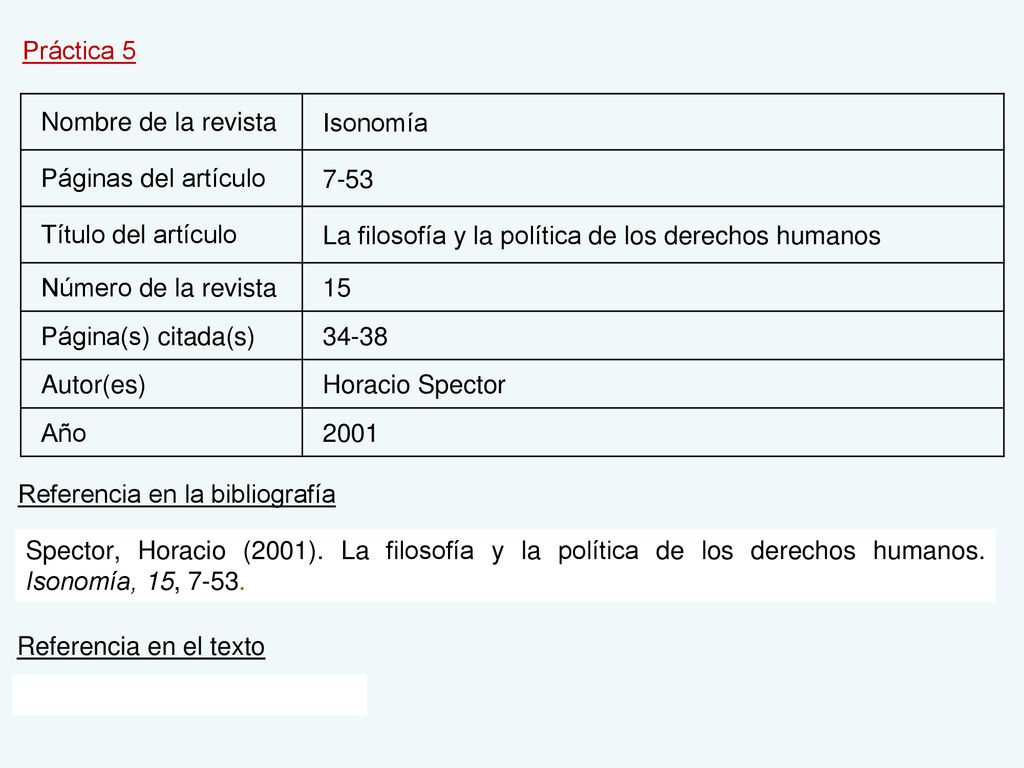 Práctica 5

| Nombre de la revista | Isonomía |
|---|---|
| Páginas del artículo | 7-53 |
| Título del artículo | La filosofía y la política de los derechos humanos |
| Número de la revista | 15 |
| Página(s) citada(s) | 34-38 |
| Autor(es) | Horacio Spector |
| Año | 2001 |

Referencia en la bibliografía

Spector, Horacio (2001). La filosofía y la política de los derechos humanos. Isonomía, 15, 7-53.

Referencia en el texto